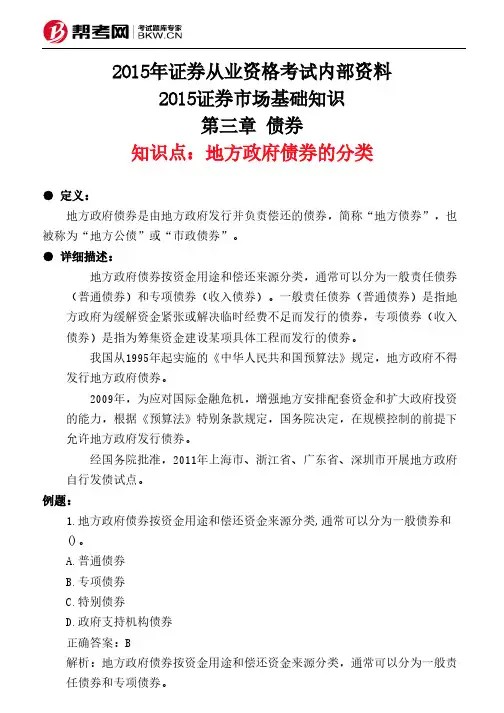 帮考网 考试题库专家 BKW.CN

2015年证券从业资格考试内部资料
2015证券市场基础知识
第三章 债券
知识点：地方政府债券的分类

● 定义：
地方政府债券是由地方政府发行并负责偿还的债券，简称“地方债券”，也被称为“地方公债”或“市政债券”。

● 详细描述：
地方政府债券按资金用途和偿还来源分类，通常可以分为一般责任债券（普通债券）和专项债券（收入债券）。一般责任债券（普通债券）是指地方政府为缓解资金紧张或解决临时经费不足而发行的债券，专项债券（收入债券）是指为筹集资金建设某项具体工程而发行的债券。

我国从1995年起实施的《中华人民共和国预算法》规定，地方政府不得发行地方政府债券。

2009年，为应对国际金融危机，增强地方安排配套资金和扩大政府投资的能力，根据《预算法》特别条款规定，国务院决定，在规模控制的前提下允许地方政府发行债券。

经国务院批准，2011年上海市、浙江省、广东省、深圳市开展地方政府自行发债试点。

例题：
1.地方政府债券按资金用途和偿还资金来源分类,通常可以分为一般债券和()。
A.普通债券
B.专项债券
C.特别债券
D.政府支持机构债券
正确答案：B
解析：地方政府债券按资金用途和偿还资金来源分类，通常可以分为一般责任债券和专项债券。